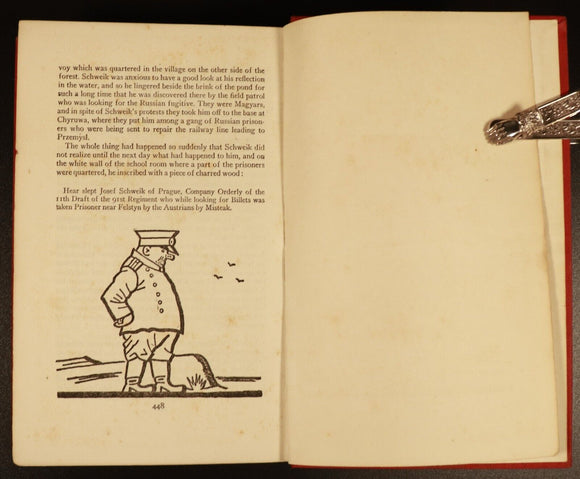 voy which was quartered in the village on the other side of the forest. Schweik was anxious to have a good look at his reflection in the water, and so he lingered beside the brink of the pond for such a long time that he was discovered there by the field patrol who was looking for the Russian fugitive. They were Magyars, and in spite of Schweik's protests they took him off to the base at Chyruwa, where they put him among a gang of Russian prisoners who were being sent to repair the railway line leading to Przemysl.

The whole thing had happened so suddenly that Schweik did not realize until the next day what had happened to him, and on the white wall of the school room where a part of the prisoners were quartered, he inscribed with a piece of charred wood:

Hear slept Josef Schweik of Prague, Company Orderly of the 11th Draft of the 91st Regiment who while looking for Billets was taken Prisoner near Felstyn by the Austrians by Misteak.

448